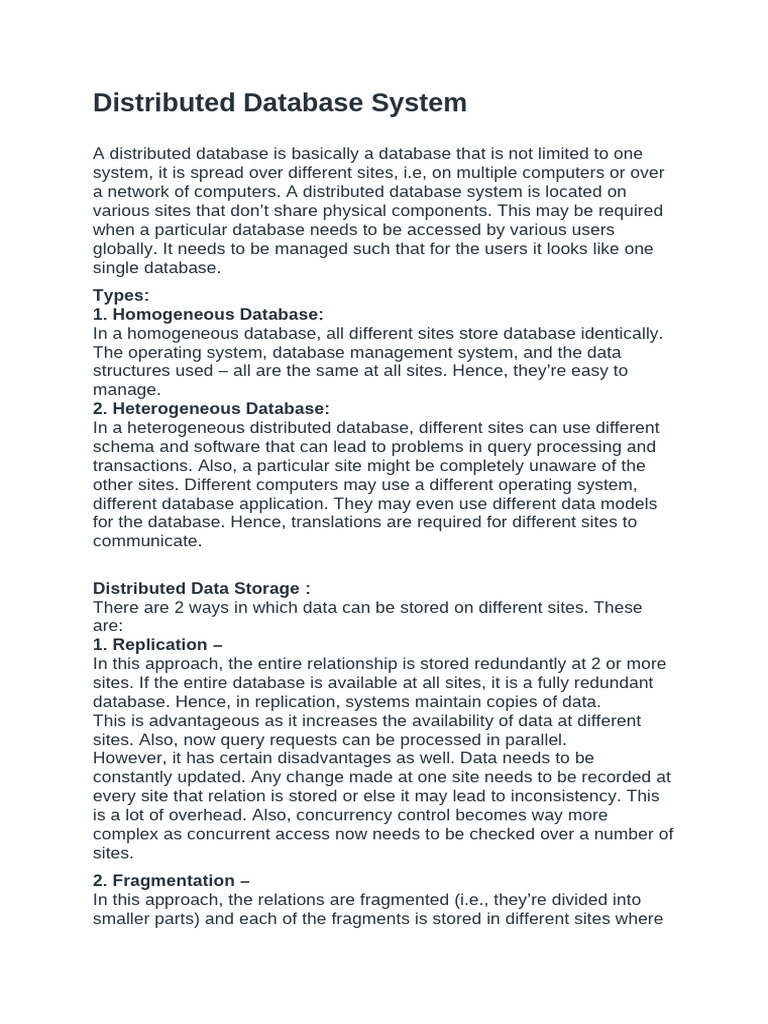 Distributed Database System

A distributed database is basically a database that is not limited to one system, it is spread over different sites, i.e, on multiple computers or over a network of computers. A distributed database system is located on various sites that don't share physical components. This may be required when a particular database needs to be accessed by various users globally. It needs to be managed such that for the users it looks like one single database.

Types:
1. Homogeneous Database:
In a homogeneous database, all different sites store database identically. The operating system, database management system, and the data structures used – all are the same at all sites. Hence, they're easy to manage.
2. Heterogeneous Database:
In a heterogeneous distributed database, different sites can use different schema and software that can lead to problems in query processing and transactions. Also, a particular site might be completely unaware of the other sites. Different computers may use a different operating system, different database application. They may even use different data models for the database. Hence, translations are required for different sites to communicate.

Distributed Data Storage :
There are 2 ways in which data can be stored on different sites. These are:
1. Replication –
In this approach, the entire relationship is stored redundantly at 2 or more sites. If the entire database is available at all sites, it is a fully redundant database. Hence, in replication, systems maintain copies of data.
This is advantageous as it increases the availability of data at different sites. Also, now query requests can be processed in parallel.
However, it has certain disadvantages as well. Data needs to be constantly updated. Any change made at one site needs to be recorded at every site that relation is stored or else it may lead to inconsistency. This is a lot of overhead. Also, concurrency control becomes way more complex as concurrent access now needs to be checked over a number of sites.

2. Fragmentation –
In this approach, the relations are fragmented (i.e., they're divided into smaller parts) and each of the fragments is stored in different sites where